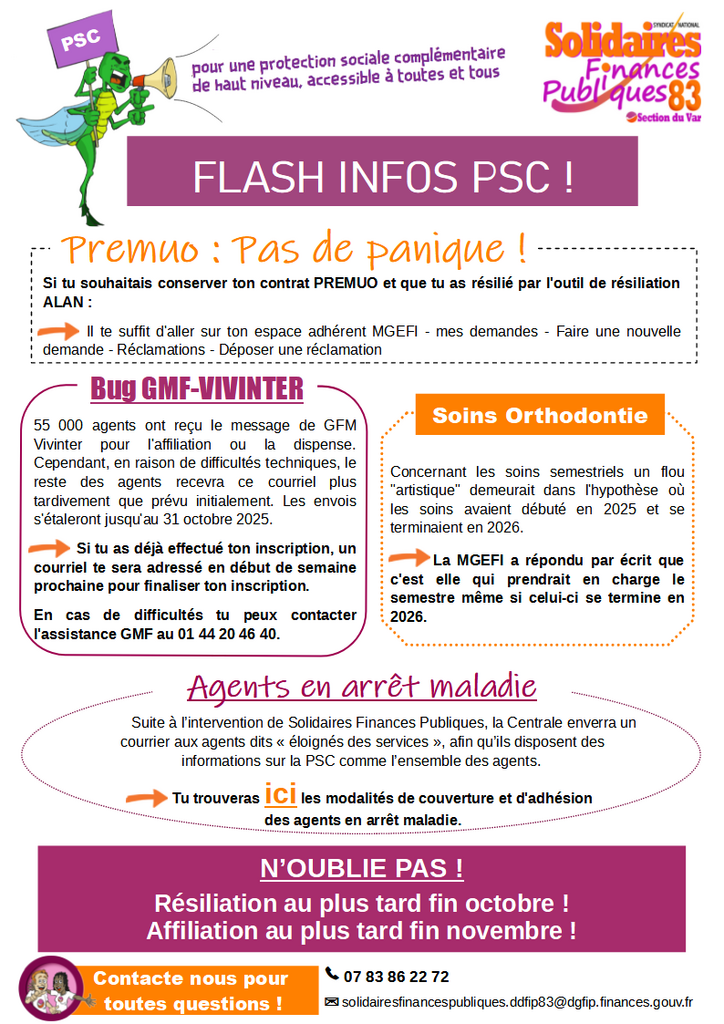 PSC

pour une protection sociale complémentaire de haut niveau, accessible à toutes et tous

SYNDICAT NATIONAL
Solidaires Finances Publiques 83
Section du Var

FLASH INFOS PSC !

Premuo : Pas de panique !

Si tu souhaitais conserver ton contrat PREMUO et que tu as résilié par l'outil de résiliation ALAN :

Il te suffit d'aller sur ton espace adhérent MGEFI - mes demandes - Faire une nouvelle demande - Réclamations - Déposer une réclamation

Bug GMF-VIVINTER

55 000 agents ont reçu le message de GFM Vivinter pour l'affiliation ou la dispense. Cependant, en raison de difficultés techniques, le reste des agents recevra ce courriel plus tardivement que prévu initialement. Les envois s'étaleront jusqu'au 31 octobre 2025.

Si tu as déjà effectué ton inscription, un courriel te sera adressé en début de semaine prochaine pour finaliser ton inscription.

En cas de difficultés tu peux contacter l'assistance GMF au 01 44 20 46 40.

Soins Orthodontie

Concernant les soins semestriels un flou "artistique" demeurait dans l'hypothèse où les soins avaient débuté en 2025 et se terminaient en 2026.

La MGEFI a répondu par écrit que c'est elle qui prendrait en charge le semestre même si celui-ci se termine en 2026.

Agents en arrêt maladie

Suite à l'intervention de Solidaires Finances Publiques, la Centrale enverra un courrier aux agents dits « éloignés des services », afin qu'ils disposent des informations sur la PSC comme l'ensemble des agents.

Tu trouveras ici les modalités de couverture et d'adhésion des agents en arrêt maladie.

N'OUBLIE PAS !
Résiliation au plus tard fin octobre !
Affiliation au plus tard fin novembre !

Contacte nous pour toutes questions !

07 83 86 22 72
solidairesfinancespubliques.ddfip83@dgfip.finances.gouv.fr